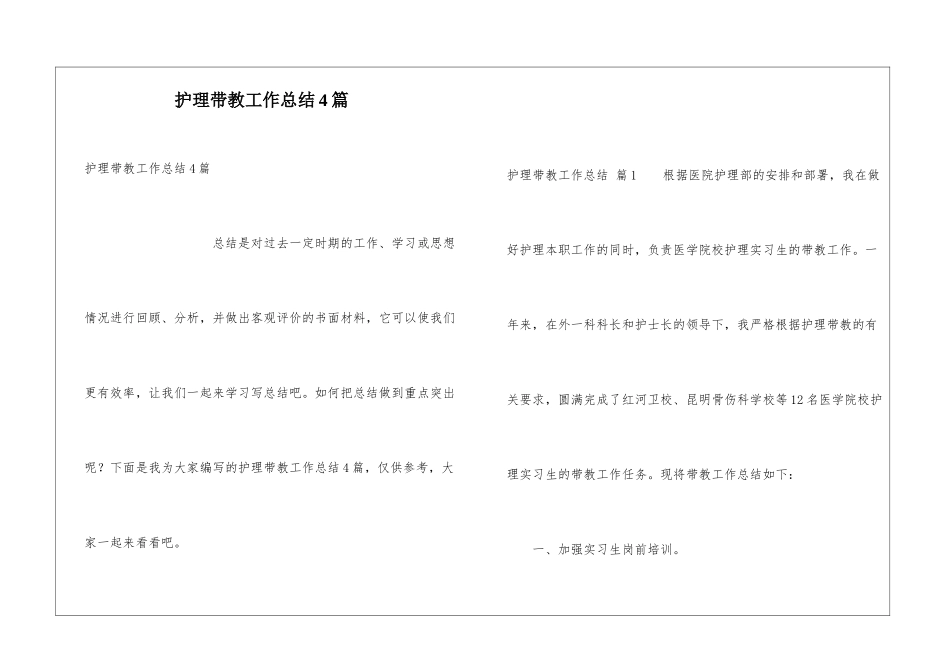 护理带教工作总结4篇

护理带教工作总结4篇

总结是对过去一定时期的工作、学习或思想情况进行回顾、分析，并做出客观评价的书面材料，它可以使我们更有效率，让我们一起来学习写总结吧。如何把总结做到重点突出呢？下面是我为大家编写的护理带教工作总结4篇，仅供参考，大家一起来看看吧。

护理带教工作总结 篇1 根据医院护理部的安排和部署，我在做好护理本职工作的同时，负责医学院校护理实习生的带教工作。一年来，在外一科科长和护士长的领导下，我严格根据护理带教的有关要求，圆满完成了红河卫校、昆明骨伤科学校等12名医学院校护理实习生的带教工作任务。现将带教工作总结如下：

一、加强实习生岗前培训。